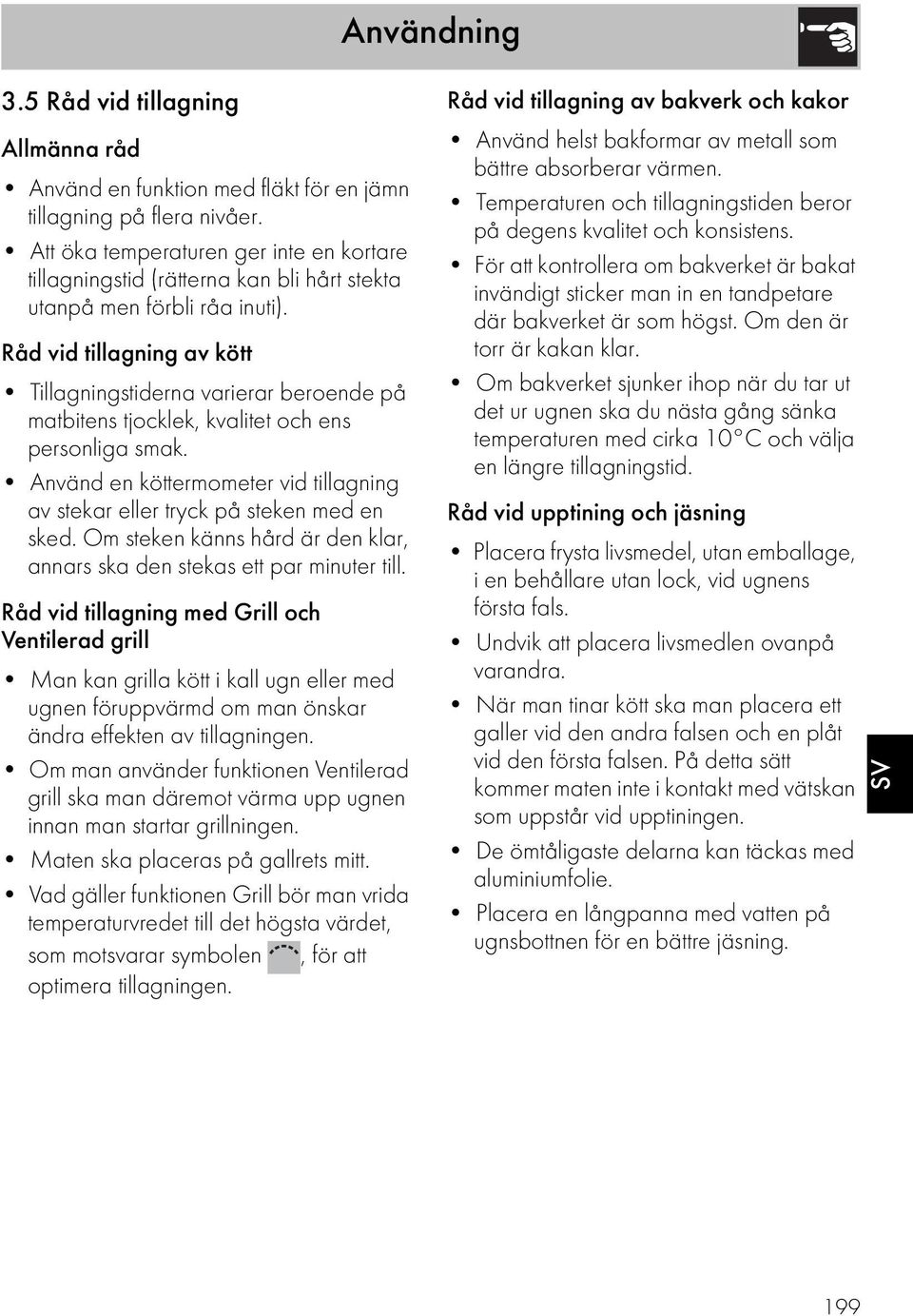 Användning

3.5 Råd vid tillagning

Allmänna råd

• Använd en funktion med fläkt för en jämn tillagning på flera nivåer.
• Att öka temperaturen ger inte en kortare tillagningstid (rätterna kan bli hårt stekta utanpå men förbli råa inuti).

Råd vid tillagning av kött

• Tillagningstiderna varierar beroende på matbitens tjocklek, kvalitet och ens personliga smak.
• Använd en köttermometer vid tillagning av stekar eller tryck på steken med en sked. Om steken känns hård är den klar, annars ska den stekas ett par minuter till.

Råd vid tillagning med Grill och Ventilerad grill

• Man kan grilla kött i kall ugn eller med ugnen föruppvärmd om man önskar ändra effekten av tillagningen.
• Om man använder funktionen Ventilerad grill ska man däremot värma upp ugnen innan man startar grillningen.
• Maten ska placeras på gallrets mitt.
• Vad gäller funktionen Grill bör man vrida temperaturvredet till det högsta värdet, som motsvarar symbolen , för att optimera tillagningen.

Råd vid tillagning av bakverk och kakor

• Använd helst bakformar av metall som bättre absorberar värmen.
• Temperaturen och tillagningstiden beror på degens kvalitet och konsistens.
• För att kontrollera om bakverket är bakat invändigt sticker man in en tandpetare där bakverket är som högst. Om den är torr är kakan klar.
• Om bakverket sjunker ihop när du tar ut det ur ugnen ska du nästa gång sänka temperaturen med cirka 10°C och välja en längre tillagningstid.

Råd vid upptining och jäsning

• Placera frysta livsmedel, utan emballage, i en behållare utan lock, vid ugnens första fals.
• Undvik att placera livsmedlen ovanpå varandra.
• När man tinar kött ska man placera ett galler vid den andra falsen och en plåt vid den första falsen. På detta sätt kommer maten inte i kontakt med vätskan som uppstår vid upptiningen.
• De ömtåligaste delarna kan täckas med aluminiumfolie.
• Placera en långpanna med vatten på ugnsbottnen för en bättre jäsning.

SV

199